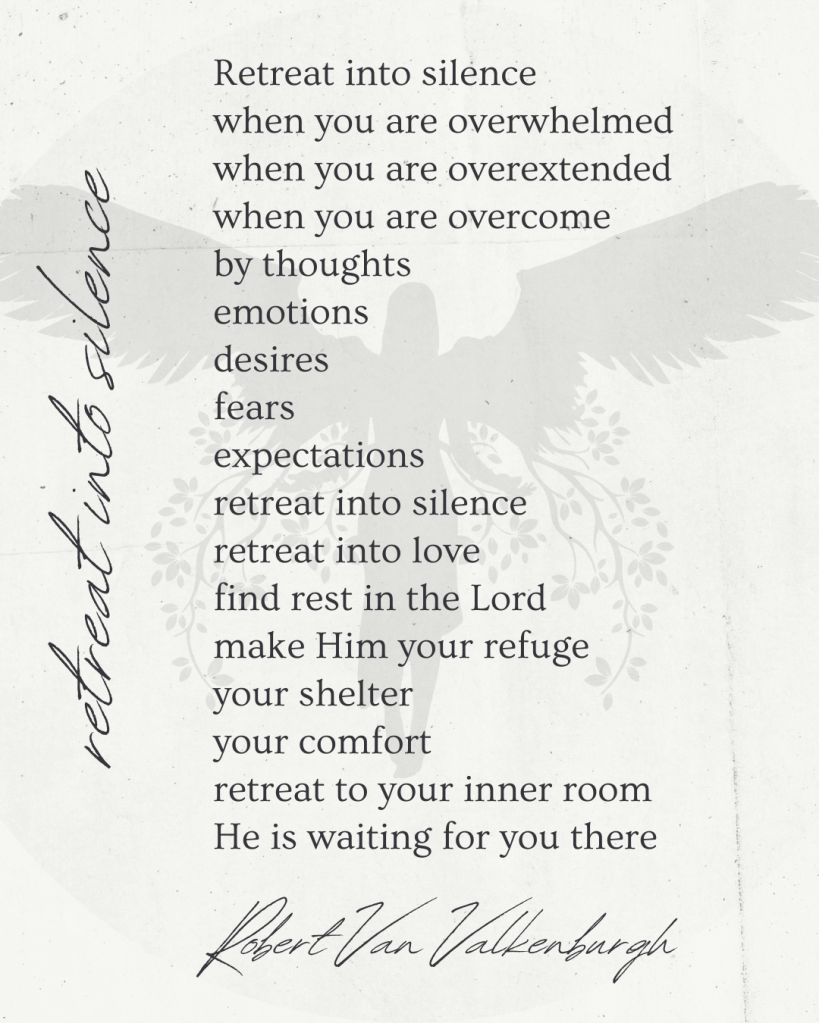 retreat into silence

Retreat into silence
when you are overwhelmed
when you are overextended
when you are overcome
by thoughts
emotions
desires
fears
expectations
retreat into silence
retreat into love
find rest in the Lord
make Him your refuge
your shelter
your comfort
retreat to your inner room
He is waiting for you there

Robert Van Valkenburgh